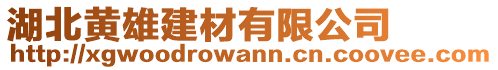 湖北黄雄建材有限公司
http://xgwoodrowann.cn.coovee.com